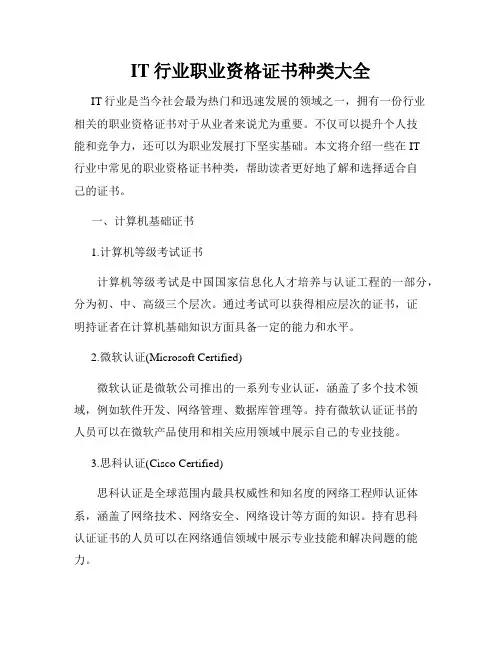 IT 行业职业资格证书种类大全

IT 行业是当今社会最为热门和迅速发展的领域之一，拥有一份行业相关的职业资格证书对于从业者来说尤为重要。不仅可以提升个人技能和竞争力，还可以为职业发展打下坚实基础。本文将介绍一些在 IT 行业中常见的职业资格证书种类，帮助读者更好地了解和选择适合自己的证书。

一、计算机基础证书

1.计算机等级考试证书

计算机等级考试是中国国家信息化人才培养与认证工程的一部分，分为初、中、高级三个层次。通过考试可以获得相应层次的证书，证明持证者在计算机基础知识方面具备一定的能力和水平。

2.微软认证(Microsoft Certified)

微软认证是微软公司推出的一系列专业认证，涵盖了多个技术领域，例如软件开发、网络管理、数据库管理等。持有微软认证证书的人员可以在微软产品使用和相关应用领域中展示自己的专业技能。

3.思科认证(Cisco Certified)

思科认证是全球范围内最具权威性和知名度的网络工程师认证体系，涵盖了网络技术、网络安全、网络设计等方面的知识。持有思科认证证书的人员可以在网络通信领域中展示专业技能和解决问题的能力。